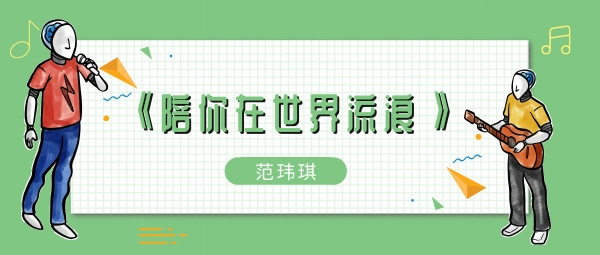 《陪你在世界流浪》

范玮琪